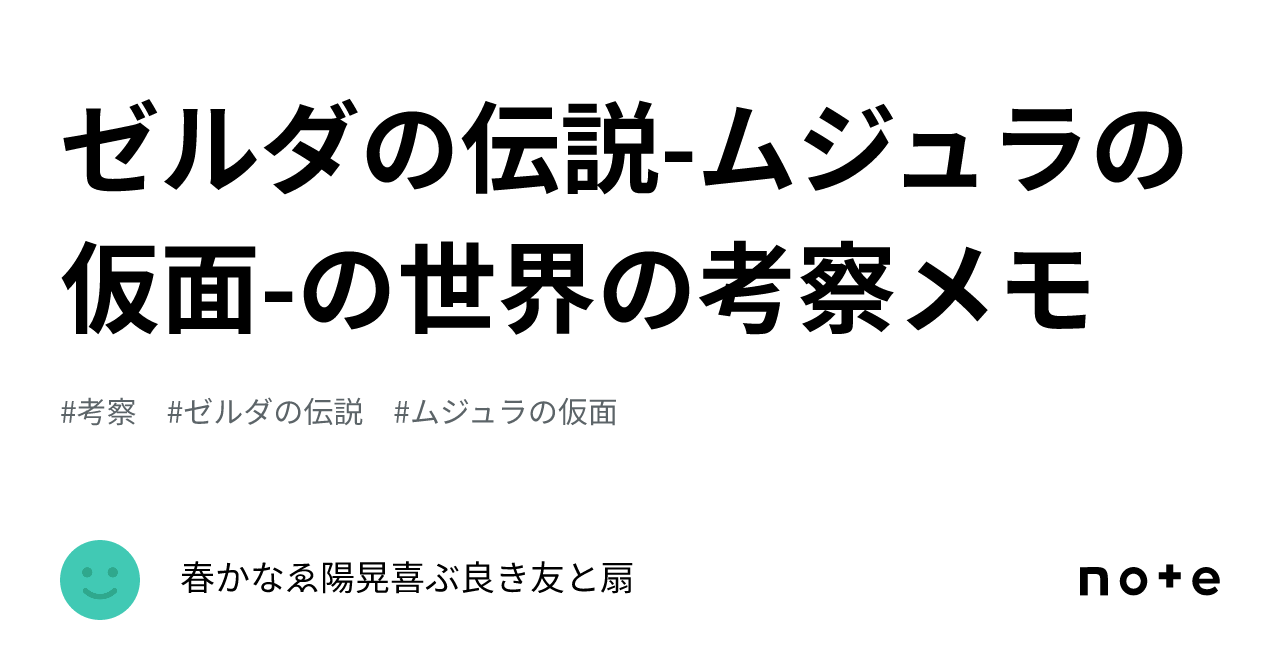 ゼルダの伝説-ムジュラの仮面-の世界の考察メモ

#考察　#ゼルダの伝説　#ムジュラの仮面

春かなゑ陽晃喜ぶ良き友と扇

note